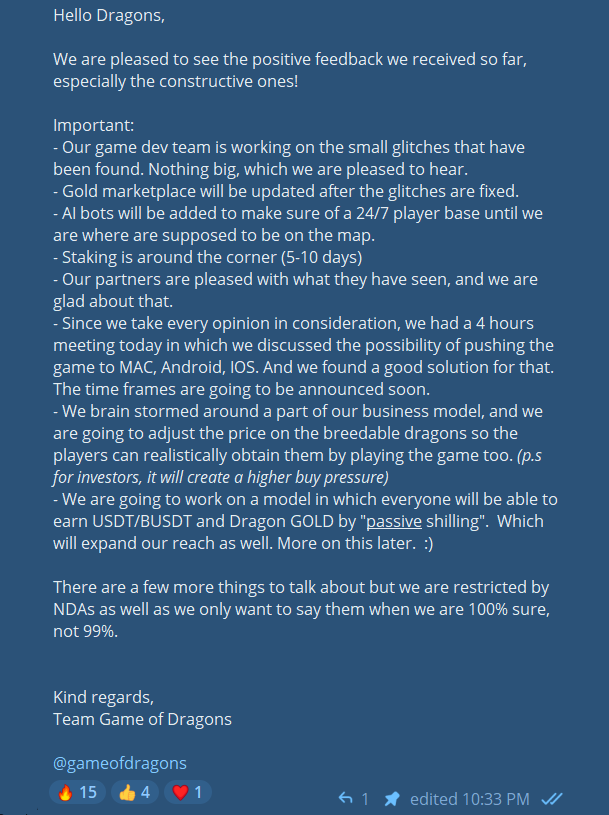 Hello Dragons,

We are pleased to see the positive feedback we received so far, especially the constructive ones!

Important:
- Our game dev team is working on the small glitches that have been found. Nothing big, which we are pleased to hear.
- Gold marketplace will be updated after the glitches are fixed.
- AI bots will be added to make sure of a 24/7 player base until we are where are supposed to be on the map.
- Staking is around the corner (5-10 days)
- Our partners are pleased with what they have seen, and we are glad about that.
- Since we take every opinion in consideration, we had a 4 hours meeting today in which we discussed the possibility of pushing the game to MAC, Android, IOS. And we found a good solution for that. The time frames are going to be announced soon.
- We brain stormed around a part of our business model, and we are going to adjust the price on the breedable dragons so the players can realistically obtain them by playing the game too. (p.s for investors, it will create a higher buy pressure)
- We are going to work on a model in which everyone will be able to earn USDT/BUSDT and Dragon GOLD by "passive shilling". Which will expand our reach as well. More on this later. :)

There are a few more things to talk about but we are restricted by NDAs as well as we only want to say them when we are 100% sure, not 99%.

Kind regards,
Team Game of Dragons

@gameofdragons

🔥 15 👍 4 ❤️ 1 1 edited 10:33 PM